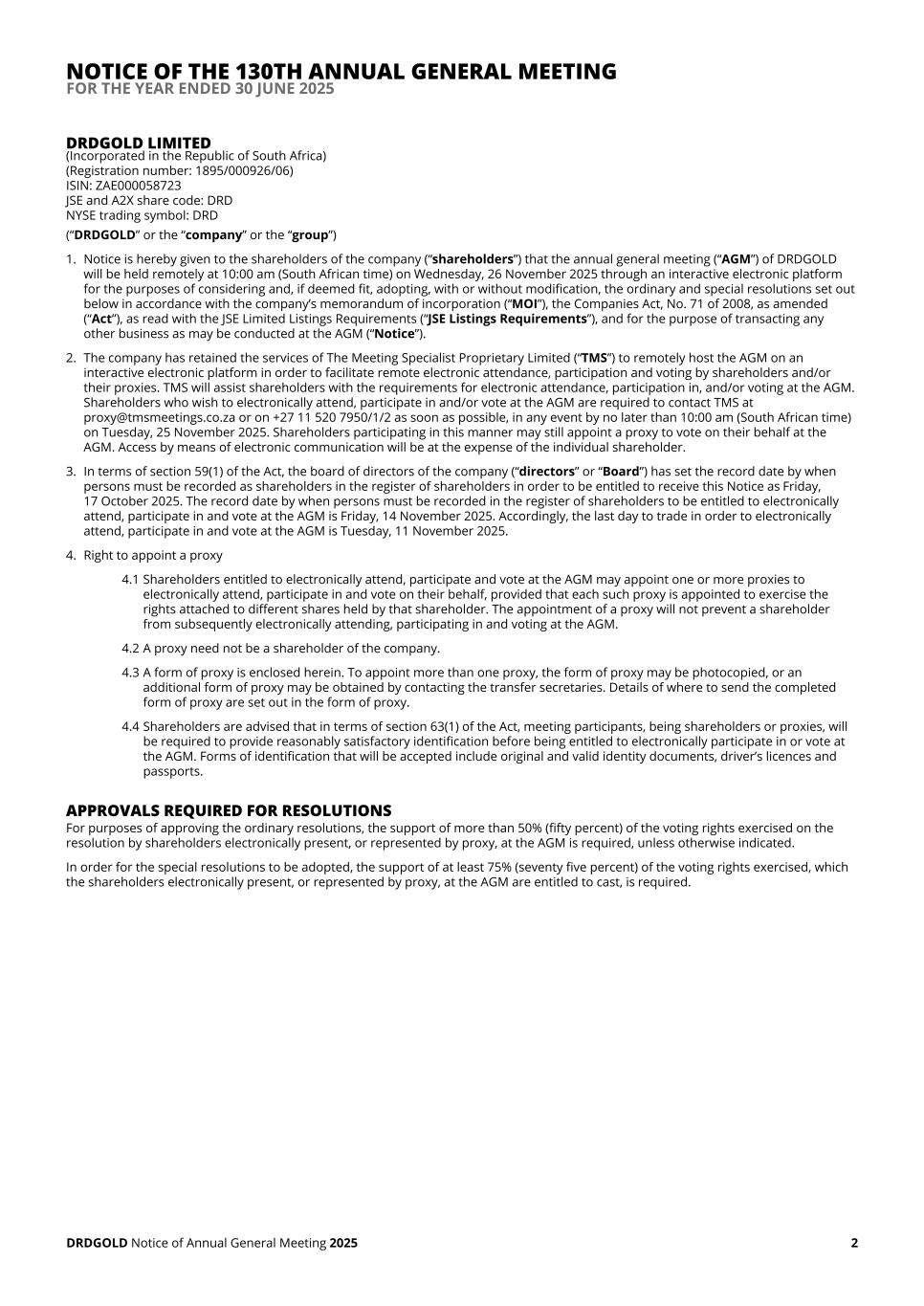 NOTICE OF THE 130TH ANNUAL GENERAL MEETING
FOR THE YEAR ENDED 30 JUNE 2025

DRDGOLD LIMITED
(Incorporated in the Republic of South Africa)
(Registration number: 1895/000926/06)
ISIN: ZAE000058723
JSE and A2X share code: DRD
NYSE trading symbol: DRD
("DRDGOLD" or the "company" or the "group")

1. Notice is hereby given to the shareholders of the company ("shareholders") that the annual general meeting ("AGM") of DRDGOLD will be held remotely at 10:00 am (South African time) on Wednesday, 26 November 2025 through an interactive electronic platform for the purposes of considering and, if deemed fit, adopting, with or without modification, the ordinary and special resolutions set out below in accordance with the company's memorandum of incorporation ("MOI"), the Companies Act, No. 71 of 2008, as amended ("Act"), as read with the JSE Limited Listings Requirements ("JSE Listings Requirements"), and for the purpose of transacting any other business as may be conducted at the AGM ("Notice").

2. The company has retained the services of The Meeting Specialist Proprietary Limited ("TMS") to remotely host the AGM on an interactive electronic platform in order to facilitate remote electronic attendance, participation and voting by shareholders and/or their proxies. TMS will assist shareholders with the requirements for electronic attendance, participation in, and/or voting at the AGM. Shareholders who wish to electronically attend, participate in and/or vote at the AGM are required to contact TMS at proxy@tmsmeetings.co.za or on +27 11 520 7950/1/2 as soon as possible, in any event by no later than 10:00 am (South African time) on Tuesday, 25 November 2025. Shareholders participating in this manner may still appoint a proxy to vote on their behalf at the AGM. Access by means of electronic communication will be at the expense of the individual shareholder.

3. In terms of section 59(1) of the Act, the board of directors of the company ("directors" or "Board") has set the record date by when persons must be recorded as shareholders in the register of shareholders in order to be entitled to receive this Notice as Friday, 17 October 2025. The record date by when persons must be recorded in the register of shareholders to be entitled to electronically attend, participate in and vote at the AGM is Friday, 14 November 2025. Accordingly, the last day to trade in order to electronically attend, participate in and vote at the AGM is Tuesday, 11 November 2025.

4. Right to appoint a proxy

4.1 Shareholders entitled to electronically attend, participate and vote at the AGM may appoint one or more proxies to electronically attend, participate in and vote on their behalf, provided that each such proxy is appointed to exercise the rights attached to different shares held by that shareholder. The appointment of a proxy will not prevent a shareholder from subsequently electronically attending, participating in and voting at the AGM.

4.2 A proxy need not be a shareholder of the company.

4.3 A form of proxy is enclosed herein. To appoint more than one proxy, the form of proxy may be photocopied, or an additional form of proxy may be obtained by contacting the transfer secretaries. Details of where to send the completed form of proxy are set out in the form of proxy.

4.4 Shareholders are advised that in terms of section 63(1) of the Act, meeting participants, being shareholders or proxies, will be required to provide reasonably satisfactory identification before being entitled to electronically participate in or vote at the AGM. Forms of identification that will be accepted include original and valid identity documents, driver's licences and passports.

APPROVALS REQUIRED FOR RESOLUTIONS
For purposes of approving the ordinary resolutions, the support of more than 50% (fifty percent) of the voting rights exercised on the resolution by shareholders electronically present, or represented by proxy, at the AGM is required, unless otherwise indicated.

In order for the special resolutions to be adopted, the support of at least 75% (seventy five percent) of the voting rights exercised, which the shareholders electronically present, or represented by proxy, at the AGM are entitled to cast, is required.

DRDGOLD Notice of Annual General Meeting 2025 2